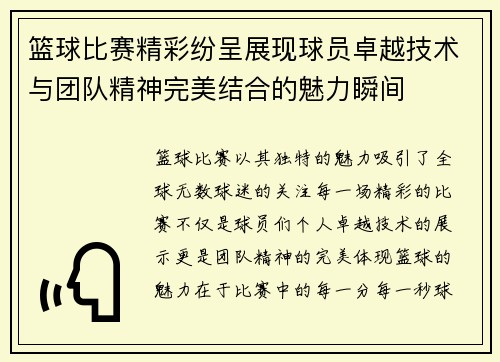 篮球比赛精彩纷呈展现球员卓越技术与团队精神完美结合的魅力瞬间

篮球比赛以其独特的魅力吸引了全球无数球迷的关注每一场精彩的比赛不仅是球员们个人卓越技术的展示更是团队精神的完美体现篮球的魅力在于比赛中的每一分每一秒球